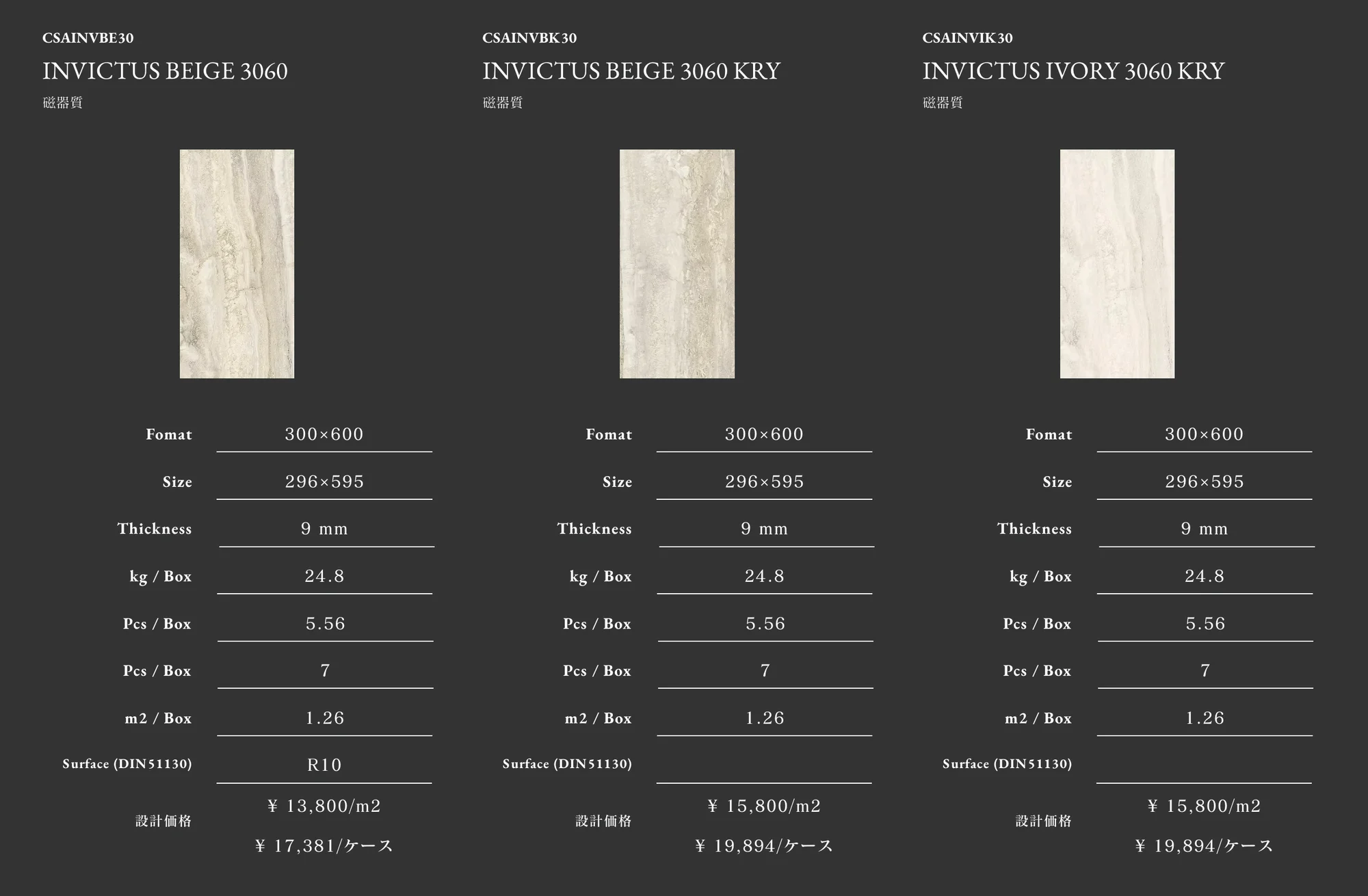 CSAINVBE30
INVICTUS BEIGE 3060
磁器質

| Fomat | 300×600 |
|---|---|
| Size | 296×595 |
| Thickness | 9 mm |
| kg / Box | 24.8 |
| Pcs / Box | 5.56 |
| Pcs / Box | 7 |
| m2 / Box | 1.26 |
| Surface (DIN51130) | R10 |
| 設計価格 | ¥ 13,800/m2 ¥ 17,381/ケース |

CSAINVBK30
INVICTUS BEIGE 3060 KRY
磁器質

| Fomat | 300×600 |
|---|---|
| Size | 296×595 |
| Thickness | 9 mm |
| kg / Box | 24.8 |
| Pcs / Box | 5.56 |
| Pcs / Box | 7 |
| m2 / Box | 1.26 |
| Surface (DIN51130) | |
| 設計価格 | ¥ 15,800/m2 ¥ 19,894/ケース |

CSAINVIK30
INVICTUS IVORY 3060 KRY
磁器質

| Fomat | 300×600 |
|---|---|
| Size | 296×595 |
| Thickness | 9 mm |
| kg / Box | 24.8 |
| Pcs / Box | 5.56 |
| Pcs / Box | 7 |
| m2 / Box | 1.26 |
| Surface (DIN51130) | |
| 設計価格 | ¥ 15,800/m2 ¥ 19,894/ケース |